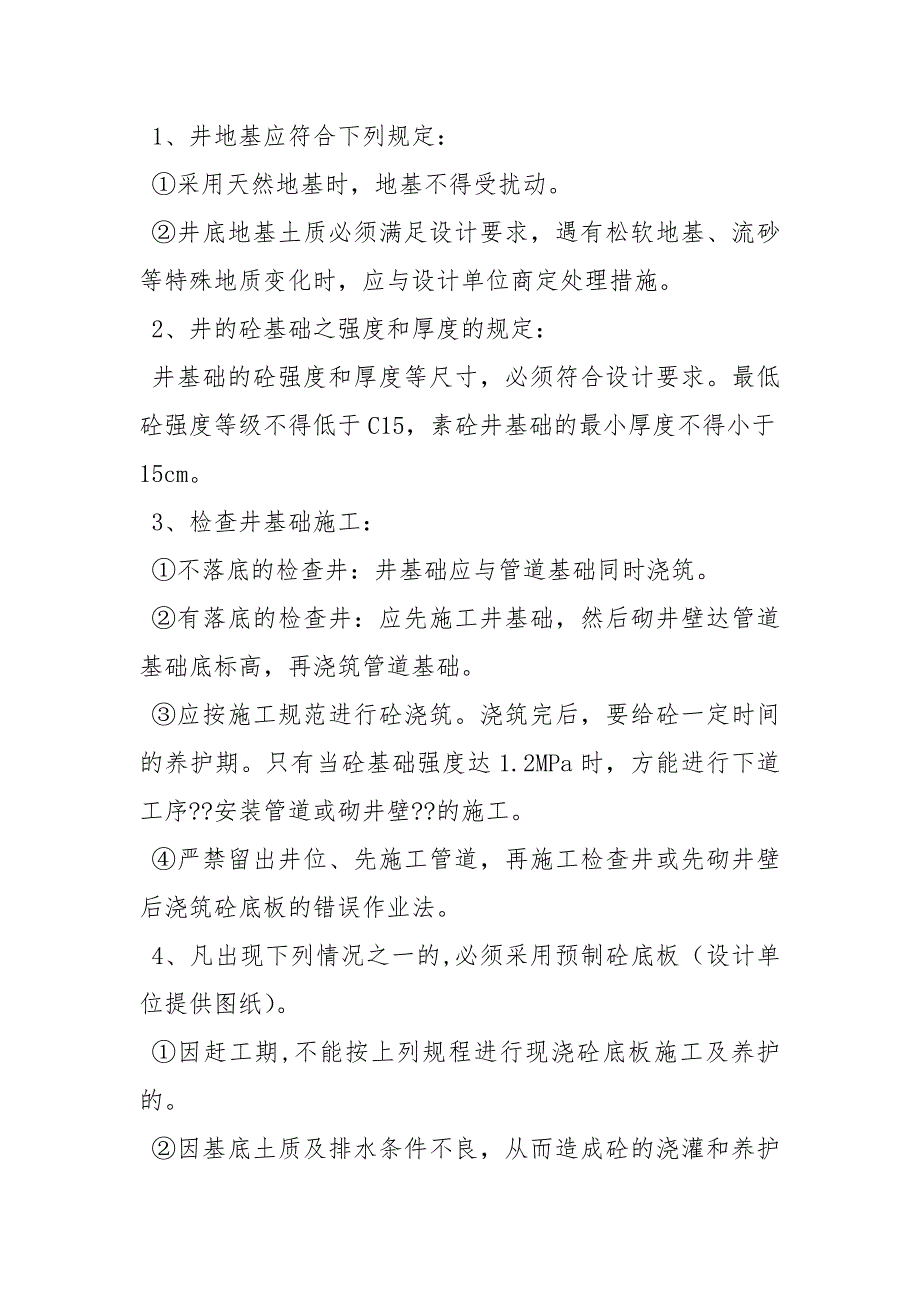 1、井地基应符合下列规定：

①采用天然地基时，地基不得受扰动。

②井底地基土质必须满足设计要求，遇有松软地基、流砂等特殊地质变化时，应与设计单位商定处理措施。

2、井的砼基础之强度和厚度的规定：

井基础的砼强度和厚度等尺寸，必须符合设计要求。最低砼强度等级不得低于C15，素砼井基础的最小厚度不得小于15cm。

3、检查井基础施工：

①不落底的检查井：井基础应与管道基础同时浇筑。

②有落底的检查井：应先施工井基础，然后砌井壁达管道基础底标高，再浇筑管道基础。

③应按施工规范进行砼浇筑。浇筑完后，要给砼一定时间的养护期。只有当砼基础强度达1.2MPa时，方能进行下道工序??安装管道或砌井壁??的施工。

④严禁留出井位、先施工管道，再施工检查井或先砌井壁后浇筑砼底板的错误作业法。

4、凡出现下列情况之一的,必须采用预制砼底板（设计单位提供图纸）。

①因赶工期,不能按上列规程进行现浇砼底板施工及养护的。

②因基底土质及排水条件不良，从而造成砼的浇灌和养护